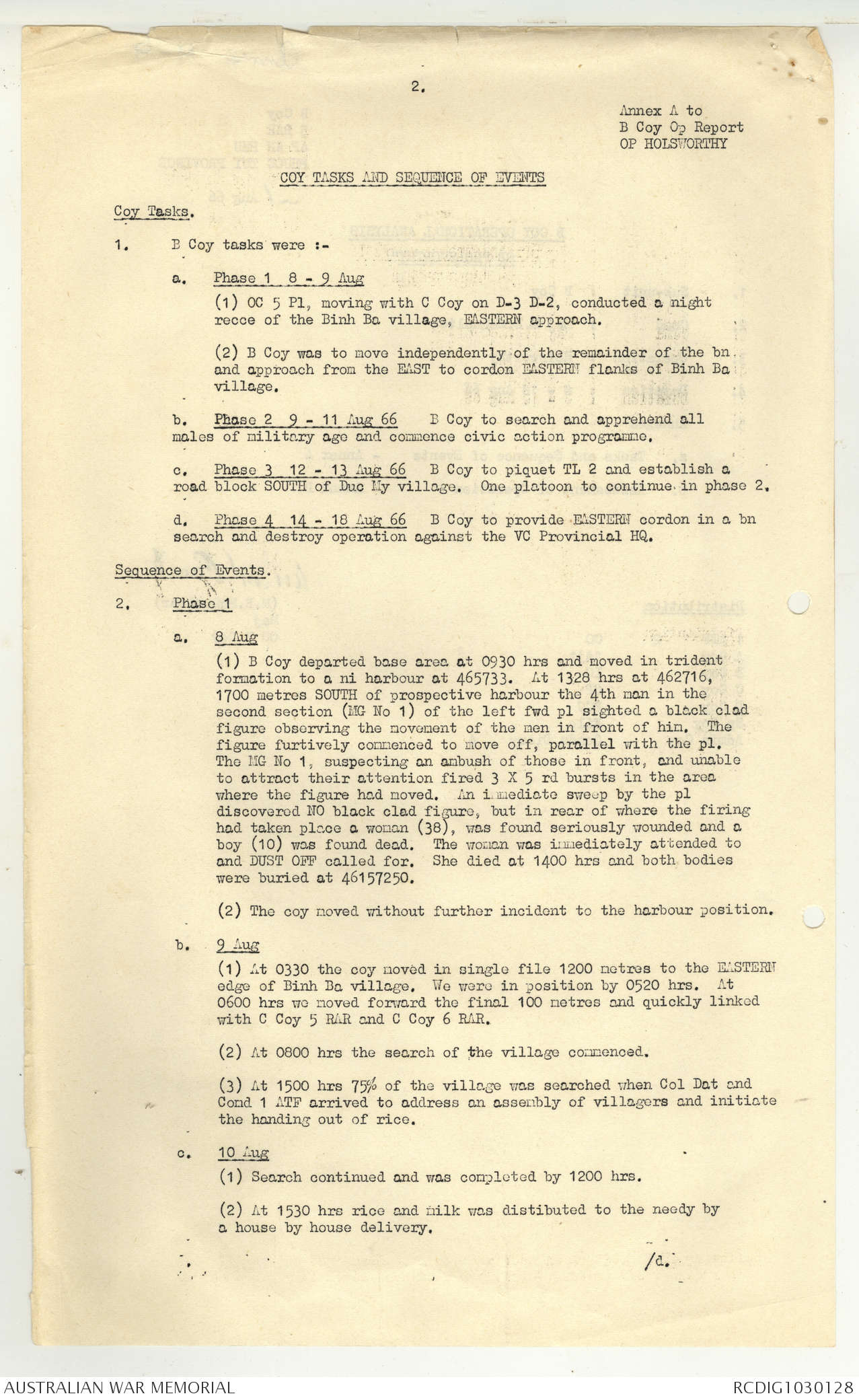 2.

Annex A to
B Coy Op Report
OP HOLSWORTHY

COY TASKS AND SEQUENCE OF EVENTS

Coy Tasks.

1. B Coy tasks were :-

a. Phase 1 8 - 9 Aug

(1) OC 5 Pl, moving with C Coy on D-3 D-2, conducted a night recce of the Binh Ba village, EASTERN approach.

(2) B Coy was to move independently of the remainder of the bn and approach from the EAST to cordon EASTERN flanks of Binh Ba village.

b. Phase 2 9 - 11 Aug 66 B Coy to search and apprehend all males of military age and commence civic action programme.

c. Phase 3 12 - 13 Aug 66 B Coy to piquet TL 2 and establish a road block SOUTH of Duc My village. One platoon to continue in phase 2.

d. Phase 4 14 - 18 Aug 66 B Coy to provide EASTERN cordon in a bn search and destroy operation against the VC Provincial HQ.

Sequence of Events.

2. Phase 1

a. 8 Aug

(1) B Coy departed base area at 0930 hrs and moved in trident formation to a ni harbour at 465733. At 1328 hrs at 462716, 1700 metres SOUTH of prospective harbour the 4th man in the second section (MG No 1) of the left fwd pl sighted a black clad figure observing the movement of the men in front of him. The figure furtively commenced to move off, parallel with the pl. The MG No 1, suspecting an ambush of those in front, and unable to attract their attention fired 3 X 5 rd bursts in the area where the figure had moved. An immediate sweep by the pl discovered NO black clad figure, but in rear of where the firing had taken place a woman (38), was found seriously wounded and a boy (10) was found dead. The woman was immediately attended to and DUST OFF called for. She died at 1400 hrs and both bodies were buried at 46157250.

(2) The coy moved without further incident to the harbour position.

b. 9 Aug

(1) At 0330 the coy moved in single file 1200 metres to the EASTERN edge of Binh Ba village. We were in position by 0520 hrs. At 0600 hrs we moved forward the final 100 metres and quickly linked with C Coy 5 RAR and C Coy 6 RAR.

(2) At 0800 hrs the search of the village commenced.

(3) At 1500 hrs 75% of the village was searched when Col Dat and Comd 1 ATF arrived to address an assembly of villagers and initiate the handing out of rice.

c. 10 Aug

(1) Search continued and was completed by 1200 hrs.

(2) At 1530 hrs rice and milk was distibuted to the needy by a house by house delivery.

/d.

AUSTRALIAN WAR MEMORIAL RCDIG1030128